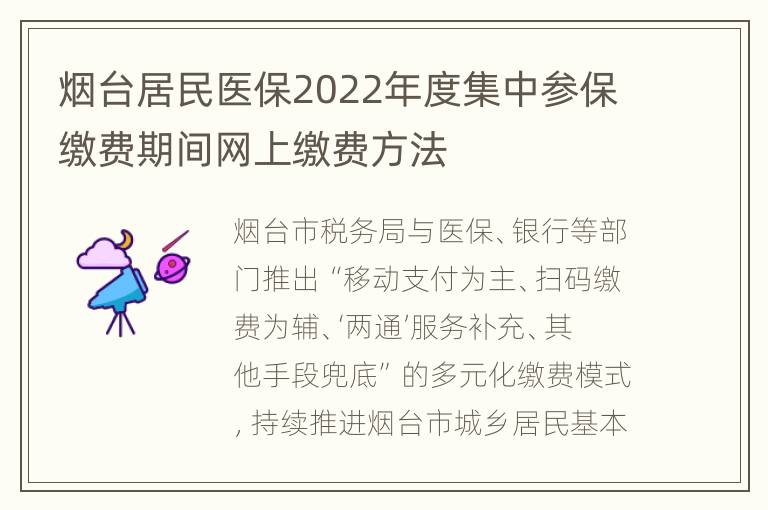 烟台居民医保2022年度集中参保缴费期间网上缴费方法

烟台市税务局与医保、银行等部门推出“移动支付为主、扫码缴费为辅、‘两通’服务补充、其他手段兜底”的多元化缴费模式，持续推进烟台市城乡居民基本